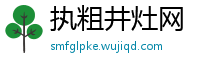 执粗井灶网
smfglpke.wujiqd.com